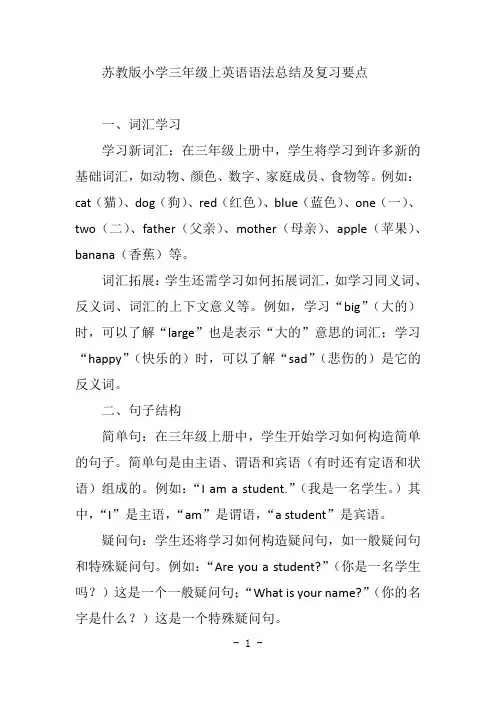 苏教版小学三年级上英语语法总结及复习要点

一、词汇学习

学习新词汇：在三年级上册中，学生将学习到许多新的基础词汇，如动物、颜色、数字、家庭成员、食物等。例如：cat（猫）、dog（狗）、red（红色）、blue（蓝色）、one（一）、two（二）、father（父亲）、mother（母亲）、apple（苹果）、banana（香蕉）等。

词汇拓展：学生还需学习如何拓展词汇，如学习同义词、反义词、词汇的上下文意义等。例如，学习“big”（大的）时，可以了解“large”也是表示“大的”意思的词汇；学习“happy”（快乐的）时，可以了解“sad”（悲伤的）是它的反义词。

二、句子结构

简单句：在三年级上册中，学生开始学习如何构造简单的句子。简单句是由主语、谓语和宾语（有时还有定语和状语）组成的。例如：“I am a student.”（我是一名学生。）其中，“I”是主语，“am”是谓语，“a student”是宾语。

疑问句：学生还将学习如何构造疑问句，如一般疑问句和特殊疑问句。例如：“Are you a student?”（你是一名学生吗？）这是一个一般疑问句；“What is your name?”（你的名字是什么？）这是一个特殊疑问句。

- 1 -